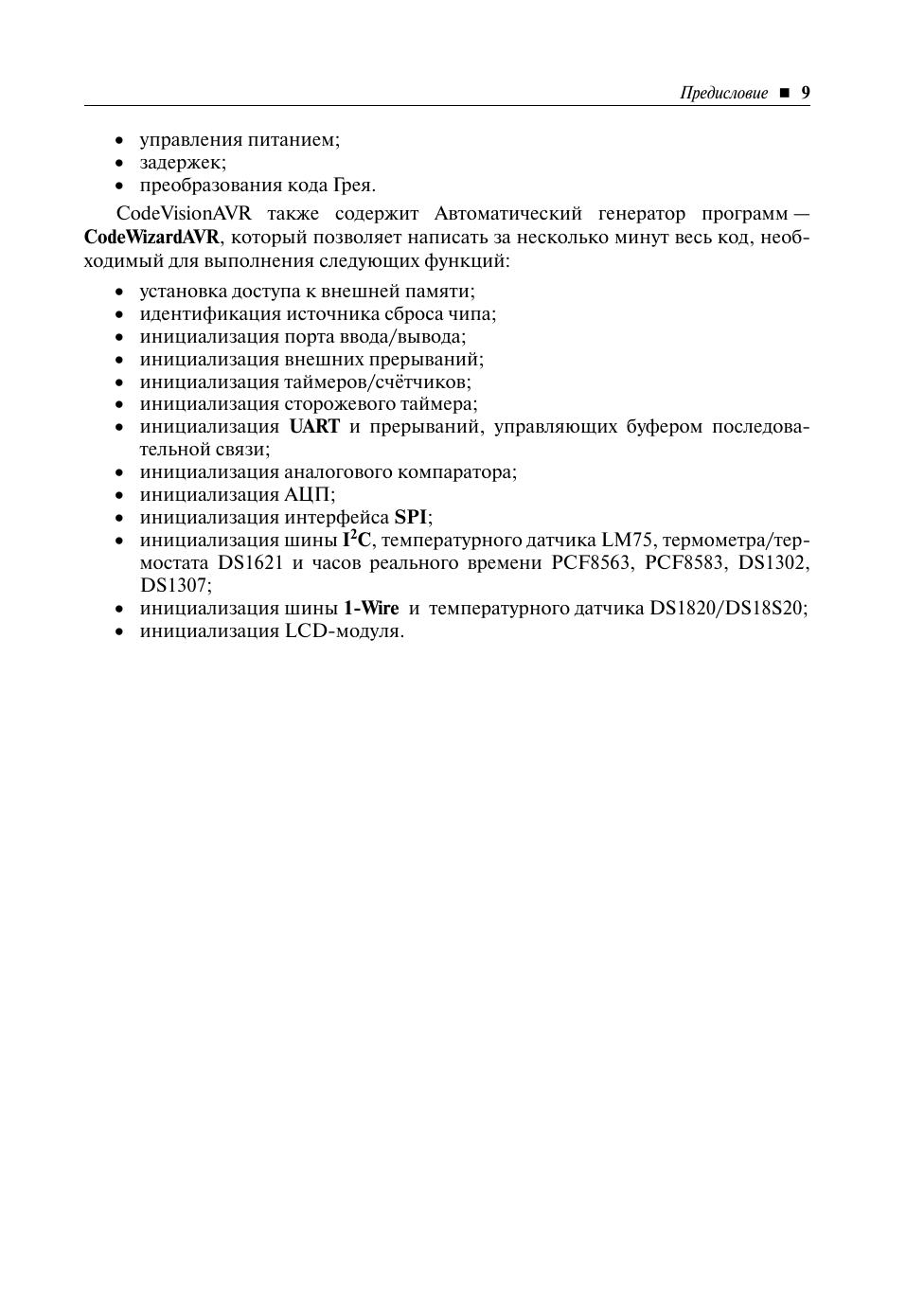 Предисловие ■ 9

• управления питанием;
• задержек;
• преобразования кода Грея.

CodeVisionAVR также содержит Автоматический генератор программ — CodeWizardAVR, который позволяет написать за несколько минут весь код, необходимый для выполнения следующих функций:

• установка доступа к внешней памяти;
• идентификация источника сброса чипа;
• инициализация порта ввода/вывода;
• инициализация внешних прерываний;
• инициализация таймеров/счётчиков;
• инициализация сторожевого таймера;
• инициализация UART и прерываний, управляющих буфером последовательной связи;
• инициализация аналогового компаратора;
• инициализация АЦП;
• инициализация интерфейса SPI;
• инициализация шины $I^2C$, температурного датчика LM75, термометра/термостата DS1621 и часов реального времени PCF8563, PCF8583, DS1302, DS1307;
• инициализация шины 1-Wire и температурного датчика DS1820/DS18S20;
• инициализация LCD-модуля.